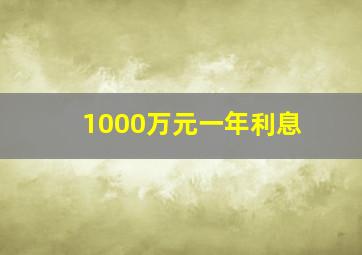 1000万元一年利息